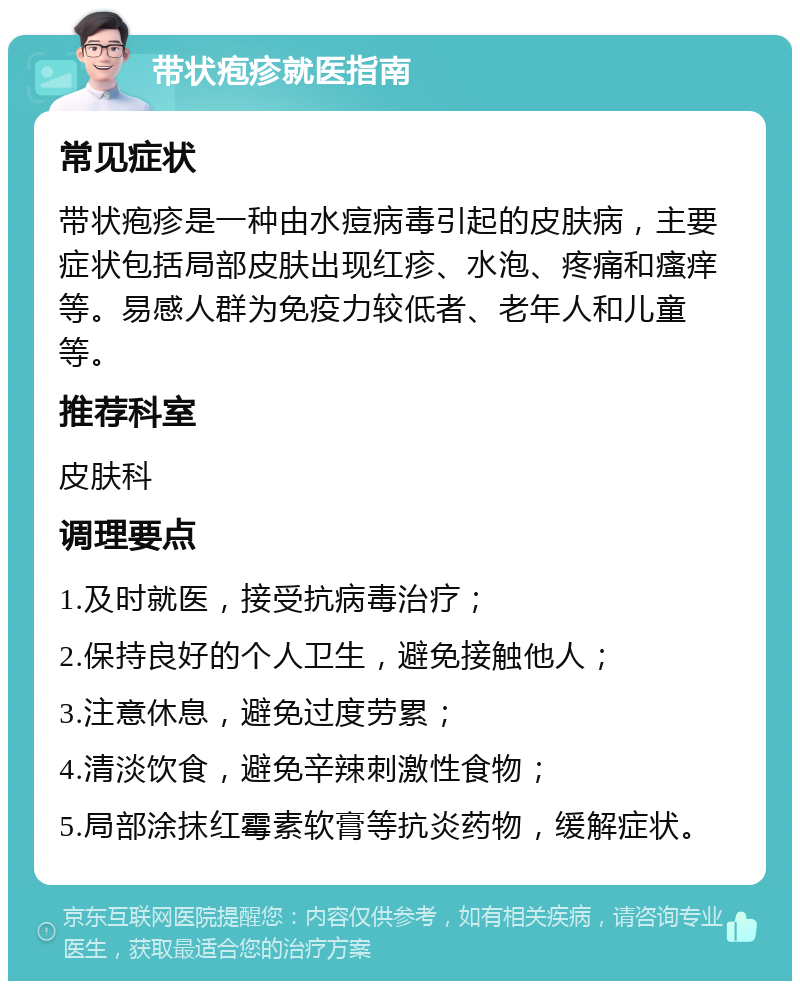 带状疱疹就医指南

常见症状

带状疱疹是一种由水痘病毒引起的皮肤病，主要症状包括局部皮肤出现红疹、水泡、疼痛和瘙痒等。易感人群为免疫力较低者、老年人和儿童等。

推荐科室

皮肤科

调理要点

1.及时就医，接受抗病毒治疗；

2.保持良好的个人卫生，避免接触他人；

3.注意休息，避免过度劳累；

4.清淡饮食，避免辛辣刺激性食物；

5.局部涂抹红霉素软膏等抗炎药物，缓解症状。

京东互联网医院提醒您：内容仅供参考，如有相关疾病，请咨询专业医生，获取最适合您的治疗方案